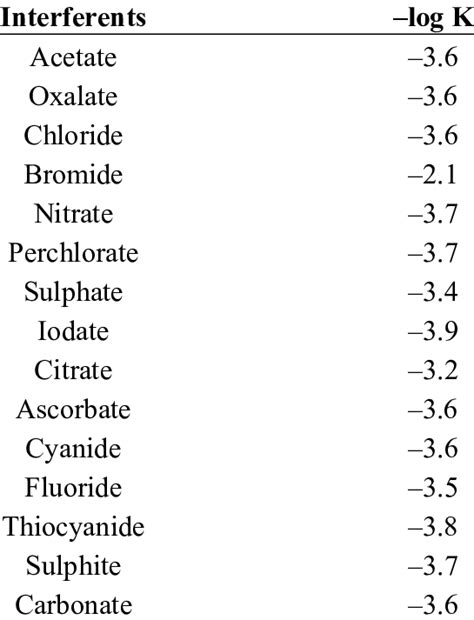 | Interferents | –log K |
|---|---|
| Acetate | –3.6 |
| Oxalate | –3.6 |
| Chloride | –3.6 |
| Bromide | –2.1 |
| Nitrate | –3.7 |
| Perchlorate | –3.7 |
| Sulphate | –3.4 |
| Iodate | –3.9 |
| Citrate | –3.2 |
| Ascorbate | –3.6 |
| Cyanide | –3.6 |
| Fluoride | –3.5 |
| Thiocyanide | –3.8 |
| Sulphite | –3.7 |
| Carbonate | –3.6 |